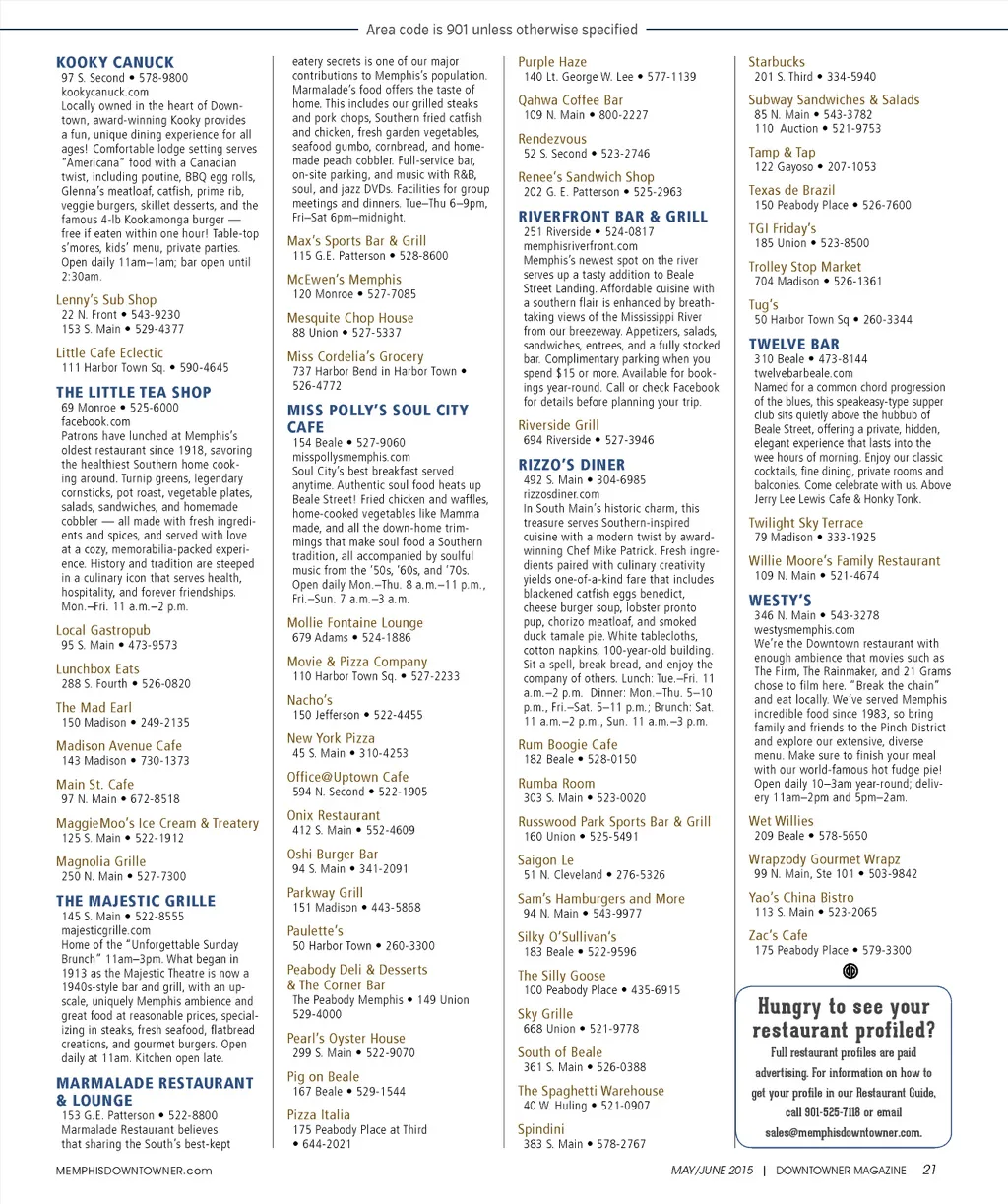 Area code is 901 unless otherwise specified

KOOKY CANUCK
97 S. Second • 578-9800
kookycanuck.com
Locally owned in the heart of Downtown, award-winning Kooky provides a fun, unique dining experience for all ages! Comfortable lodge setting serves "Americana" food with a Canadian twist, including poutine, BBQ egg rolls, Glenna's meatloaf, catfish, prime rib, veggie burgers, skillet desserts, and the famous 4-lb Kookamonga burger — free if eaten within one hour! Table-top s'mores, kids' menu, private parties. Open daily 11am–1am; bar open until 2:30am.

Lenny's Sub Shop
22 N. Front • 543-9230
153 S. Main • 529-4377

Little Cafe Eclectic
111 Harbor Town Sq. • 590-4645

THE LITTLE TEA SHOP
69 Monroe • 525-6000
facebook.com
Patrons have lunched at Memphis's oldest restaurant since 1918, savoring the healthiest Southern home cooking around. Turnip greens, legendary cornsticks, pot roast, vegetable plates, salads, sandwiches, and homemade cobbler — all made with fresh ingredients and spices, and served with love at a cozy, memorabilia-packed experience. History and tradition are steeped in a culinary icon that serves health, hospitality, and forever friendships. Mon.–Fri. 11 a.m.–2 p.m.

Local Gastropub
95 S. Main • 473-9573

Lunchbox Eats
288 S. Fourth • 526-0820

The Mad Earl
150 Madison • 249-2135

Madison Avenue Cafe
143 Madison • 730-1373

Main St. Cafe
97 N. Main • 672-8518

MaggieMoo's Ice Cream & Treatery
125 S. Main • 522-1912

Magnolia Grille
250 N. Main • 527-7300

THE MAJESTIC GRILLE
145 S. Main • 522-8555
majesticgrille.com
Home of the "Unforgettable Sunday Brunch" 11am–3pm. What began in 1913 as the Majestic Theatre is now a 1940s-style bar and grill, with an upscale, uniquely Memphis ambience and great food at reasonable prices, specializing in steaks, fresh seafood, flatbread creations, and gourmet burgers. Open daily at 11am. Kitchen open late.

MARMALADE RESTAURANT & LOUNGE
153 G.E. Patterson • 522-8800
Marmalade Restaurant believes that sharing the South's best-kept eatery secrets is one of our major contributions to Memphis's population. Marmalade's food offers the taste of home. This includes our grilled steaks and pork chops, Southern fried catfish and chicken, fresh garden vegetables, seafood gumbo, cornbread, and homemade peach cobbler. Full-service bar, on-site parking, and music with R&B, soul, and jazz DVDs. Facilities for group meetings and dinners. Tue–Thu 6–9pm, Fri–Sat 6pm–midnight.

Max's Sports Bar & Grill
115 G.E. Patterson • 528-8600

McEwen's Memphis
120 Monroe • 527-7085

Mesquite Chop House
88 Union • 527-5337

Miss Cordelia's Grocery
737 Harbor Bend in Harbor Town • 526-4772

MISS POLLY'S SOUL CITY CAFE
154 Beale • 527-9060
misspollysmemphis.com
Soul City's best breakfast served anytime. Authentic soul food heats up Beale Street! Fried chicken and waffles, home-cooked vegetables like Mamma made, and all the down-home trimmings that make soul food a Southern tradition, all accompanied by soulful music from the '50s, '60s, and '70s. Open daily Mon.–Thu. 8 a.m.–11 p.m., Fri.–Sun. 7 a.m.–3 a.m.

Mollie Fontaine Lounge
679 Adams • 524-1886

Movie & Pizza Company
110 Harbor Town Sq. • 527-2233

Nacho's
150 Jefferson • 522-4455

New York Pizza
45 S. Main • 310-4253

Office@Uptown Cafe
594 N. Second • 522-1905

Onix Restaurant
412 S. Main • 552-4609

Oshi Burger Bar
94 S. Main • 341-2091

Parkway Grill
151 Madison • 443-5868

Paulette's
50 Harbor Town • 260-3300

Peabody Deli & Desserts & The Corner Bar
The Peabody Memphis • 149 Union 529-4000

Pearl's Oyster House
299 S. Main • 522-9070

Pig on Beale
167 Beale • 529-1544

Pizza Italia
175 Peabody Place at Third • 644-2021

Purple Haze
140 Lt. George W. Lee • 577-1139

Qahwa Coffee Bar
109 N. Main • 800-2227

Rendezvous
52 S. Second • 523-2746

Renee's Sandwich Shop
202 G. E. Patterson • 525-2963

RIVERFRONT BAR & GRILL
251 Riverside • 524-0817
memphisriverfront.com
Memphis's newest spot on the river serves up a tasty addition to Beale Street Landing. Affordable cuisine with a southern flair is enhanced by breathtaking views of the Mississippi River from our breezeway. Appetizers, salads, sandwiches, entrees, and a fully stocked bar. Complimentary parking when you spend $15 or more. Available for bookings year-round. Call or check Facebook for details before planning your trip.

Riverside Grill
694 Riverside • 527-3946

RIZZO'S DINER
492 S. Main • 304-6985
rizzosdiner.com
In South Main's historic charm, this treasure serves Southern-inspired cuisine with a modern twist by award-winning Chef Mike Patrick. Fresh ingredients paired with culinary creativity yields one-of-a-kind fare that includes blackened catfish eggs benedict, cheese burger soup, lobster pronto pup, chorizo meatloaf, and smoked duck tamale pie. White tablecloths, cotton napkins, 100-year-old building. Sit a spell, break bread, and enjoy the company of others. Lunch: Tue.–Fri. 11 a.m.–2 p.m. Dinner: Mon.–Thu. 5–10 p.m., Fri.–Sat. 5–11 p.m.; Brunch: Sat. 11 a.m.–2 p.m., Sun. 11 a.m.–3 p.m.

Rum Boogie Cafe
182 Beale • 528-0150

Rumba Room
303 S. Main • 523-0020

Russwood Park Sports Bar & Grill
160 Union • 525-5491

Saigon Le
51 N. Cleveland • 276-5326

Sam's Hamburgers and More
94 N. Main • 543-9977

Silky O'Sullivan's
183 Beale • 522-9596

The Silly Goose
100 Peabody Place • 435-6915

Sky Grille
668 Union • 521-9778

South of Beale
361 S. Main • 526-0388

The Spaghetti Warehouse
40 W. Huling • 521-0907

Spindini
383 S. Main • 578-2767

Starbucks
201 S. Third • 334-5940

Subway Sandwiches & Salads
85 N. Main • 543-3782
110 Auction • 521-9753

Tamp & Tap
122 Gayoso • 207-1053

Texas de Brazil
150 Peabody Place • 526-7600

TGI Friday's
185 Union • 523-8500

Trolley Stop Market
704 Madison • 526-1361

Tug's
50 Harbor Town Sq • 260-3344

TWELVE BAR
310 Beale • 473-8144
twelvebarbeale.com
Named for a common chord progression of the blues, this speakeasy-type supper club sits quietly above the hubbub of Beale Street, offering a private, hidden, elegant experience that lasts into the wee hours of morning. Enjoy our classic cocktails, fine dining, private rooms and balconies. Come celebrate with us. Above Jerry Lee Lewis Cafe & Honky Tonk.

Twilight Sky Terrace
79 Madison • 333-1925

Willie Moore's Family Restaurant
109 N. Main • 521-4674

WESTY'S
346 N. Main • 543-3278
westysmemphis.com
We're the Downtown restaurant with enough ambience that movies such as The Firm, The Rainmaker, and 21 Grams chose to film here. "Break the chain" and eat locally. We've served Memphis incredible food since 1983, so bring family and friends to the Pinch District and explore our extensive, diverse menu. Make sure to finish your meal with our world-famous hot fudge pie! Open daily 10–3am year-round; delivery 11am–2pm and 5pm–2am.

Wet Willies
209 Beale • 578-5650

Wrapzody Gourmet Wrapz
99 N. Main, Ste 101 • 503-9842

Yao's China Bistro
113 S. Main • 523-2065

Zac's Cafe
175 Peabody Place • 579-3300

Hungry to see your restaurant profiled?
Full restaurant profiles are paid advertising. For information on how to get your profile in our Restaurant Guide, call 901-525-7118 or email sales@memphisdowntowner.com.

MEMPHISDOWNTOWNER.com
MAY/JUNE 2015 | DOWNTOWNER MAGAZINE 21